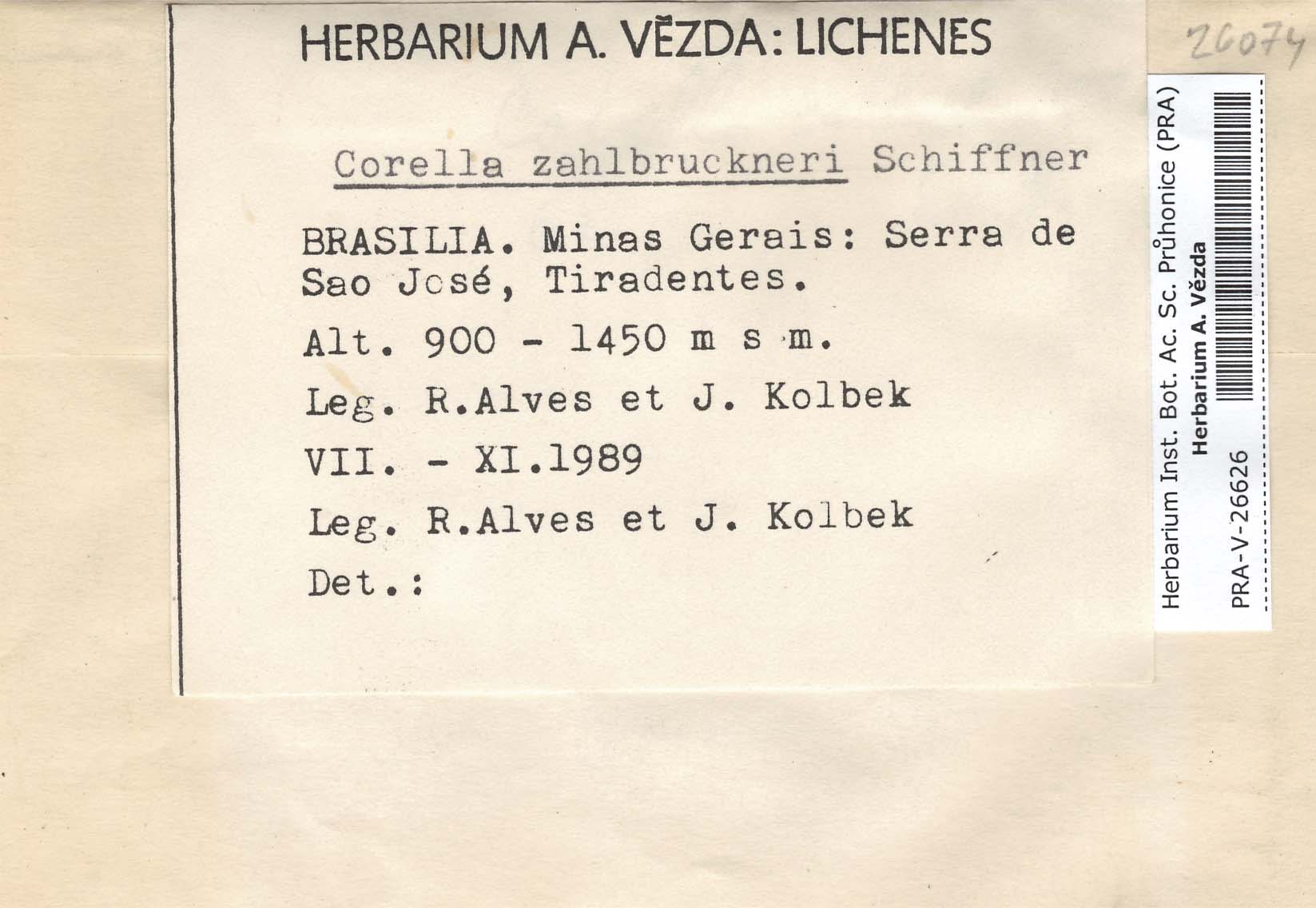 HERBARIUM A. VĚZDA: LICHENES

26074

Corella zahlbruckneri Schiffner

BRASILIA. Minas Gerais: Serra de Sao José, Tiradentes.

Alt. 900 - 1450 m s m.

Leg. R.Alves et J. Kolbek

VII. - XI.1989

Leg. R.Alves et J. Kolbek

Det.:

Herbarium Inst. Bot. Ac. Sc. Průhonice (PRA)
Herbarium A. Vězda
PRA-V-26626